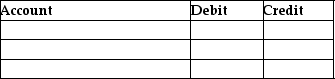 | Account | Debit | Credit |
|---|---|---|
| | | |
| | | |
| | | |